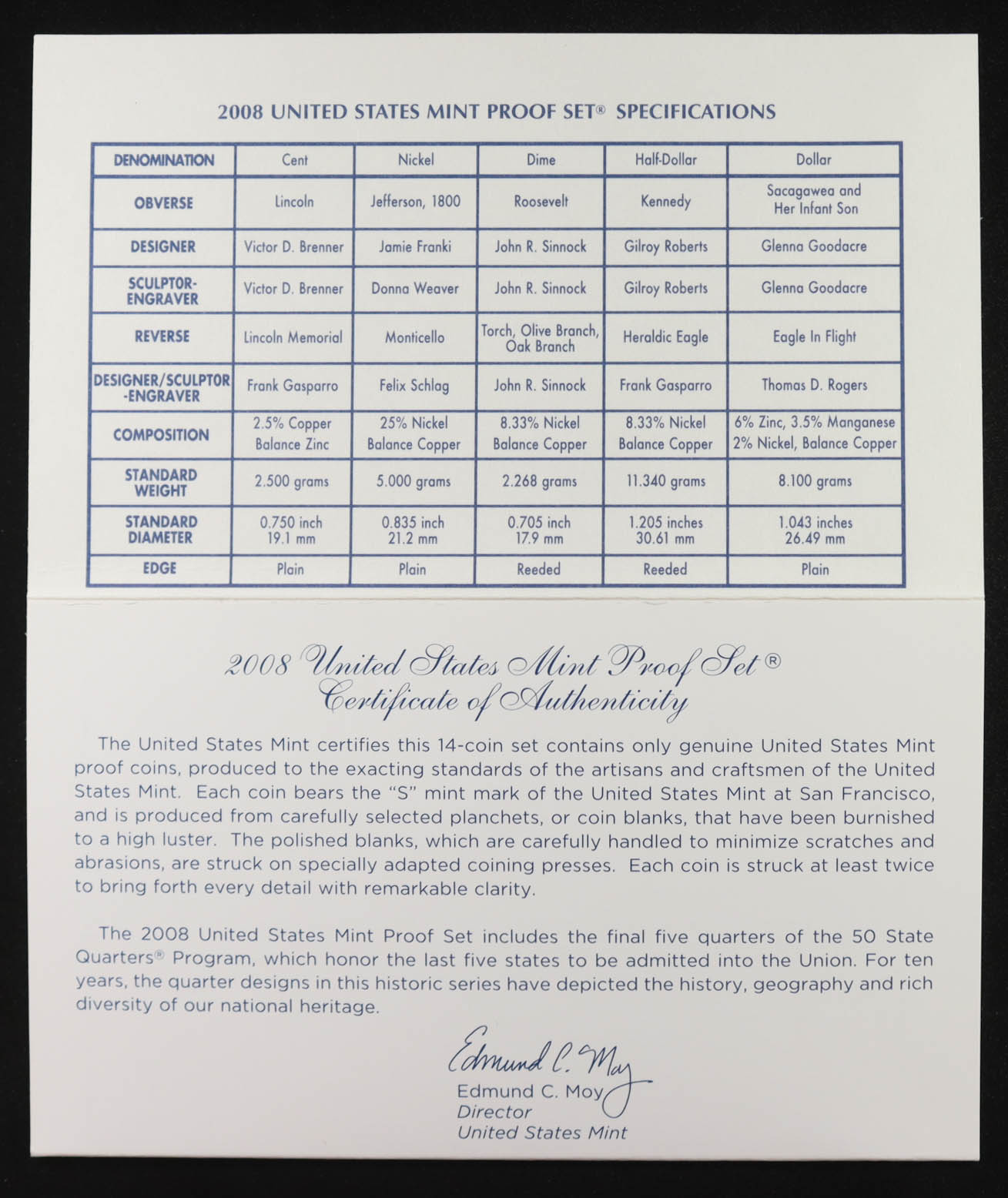 2008 UNITED STATES MINT PROOF SET® SPECIFICATIONS

| DENOMINATION | Cent | Nickel | Dime | Half-Dollar | Dollar |
|---|---|---|---|---|---|
| OBVERSE | Lincoln | Jefferson, 1800 | Roosevelt | Kennedy | Sacagawea and Her Infant Son |
| DESIGNER | Victor D. Brenner | Jamie Franki | John R. Sinnock | Gilroy Roberts | Glenna Goodacre |
| SCULPTOR-ENGRAVER | Victor D. Brenner | Donna Weaver | John R. Sinnock | Gilroy Roberts | Glenna Goodacre |
| REVERSE | Lincoln Memorial | Monticello | Torch, Olive Branch, Oak Branch | Heraldic Eagle | Eagle In Flight |
| DESIGNER/SCULPTOR -ENGRAVER | Frank Gasparro | Felix Schlag | John R. Sinnock | Frank Gasparro | Thomas D. Rogers |
| COMPOSITION | 2.5% Copper Balance Zinc | 25% Nickel Balance Copper | 8.33% Nickel Balance Copper | 8.33% Nickel Balance Copper | 6% Zinc, 3.5% Manganese 2% Nickel, Balance Copper |
| STANDARD WEIGHT | 2.500 grams | 5.000 grams | 2.268 grams | 11.340 grams | 8.100 grams |
| STANDARD DIAMETER | 0.750 inch 19.1 mm | 0.835 inch 21.2 mm | 0.705 inch 17.9 mm | 1.205 inches 30.61 mm | 1.043 inches 26.49 mm |
| EDGE | Plain | Plain | Reeded | Reeded | Plain |

2008 United States Mint Proof Set®
Certificate of Authenticity

The United States Mint certifies this 14-coin set contains only genuine United States Mint proof coins, produced to the exacting standards of the artisans and craftsmen of the United States Mint. Each coin bears the "S" mint mark of the United States Mint at San Francisco, and is produced from carefully selected planchets, or coin blanks, that have been burnished to a high luster. The polished blanks, which are carefully handled to minimize scratches and abrasions, are struck on specially adapted coining presses. Each coin is struck at least twice to bring forth every detail with remarkable clarity.

The 2008 United States Mint Proof Set includes the final five quarters of the 50 State Quarters® Program, which honor the last five states to be admitted into the Union. For ten years, the quarter designs in this historic series have depicted the history, geography and rich diversity of our national heritage.

Edmund C. Moy
Edmund C. Moy
Director
United States Mint